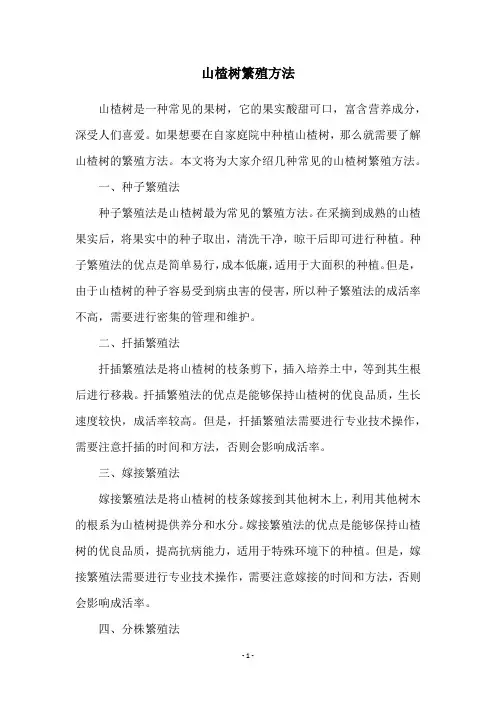 山楂树繁殖方法

山楂树是一种常见的果树，它的果实酸甜可口，富含营养成分，深受人们喜爱。如果想要在自家庭院中种植山楂树，那么就需要了解山楂树的繁殖方法。本文将为大家介绍几种常见的山楂树繁殖方法。

一、种子繁殖法

种子繁殖法是山楂树最为常见的繁殖方法。在采摘到成熟的山楂果实后，将果实中的种子取出，清洗干净，晾干后即可进行种植。种子繁殖法的优点是简单易行，成本低廉，适用于大面积的种植。但是，由于山楂树的种子容易受到病虫害的侵害，所以种子繁殖法的成活率不高，需要进行密集的管理和维护。

二、扦插繁殖法

扦插繁殖法是将山楂树的枝条剪下，插入培养土中，等到其生根后进行移栽。扦插繁殖法的优点是能够保持山楂树的优良品质，生长速度较快，成活率较高。但是，扦插繁殖法需要进行专业技术操作，需要注意扦插的时间和方法，否则会影响成活率。

三、嫁接繁殖法

嫁接繁殖法是将山楂树的枝条嫁接到其他树木上，利用其他树木的根系为山楂树提供养分和水分。嫁接繁殖法的优点是能够保持山楂树的优良品质，提高抗病能力，适用于特殊环境下的种植。但是，嫁接繁殖法需要进行专业技术操作，需要注意嫁接的时间和方法，否则会影响成活率。

四、分株繁殖法

- 1 -